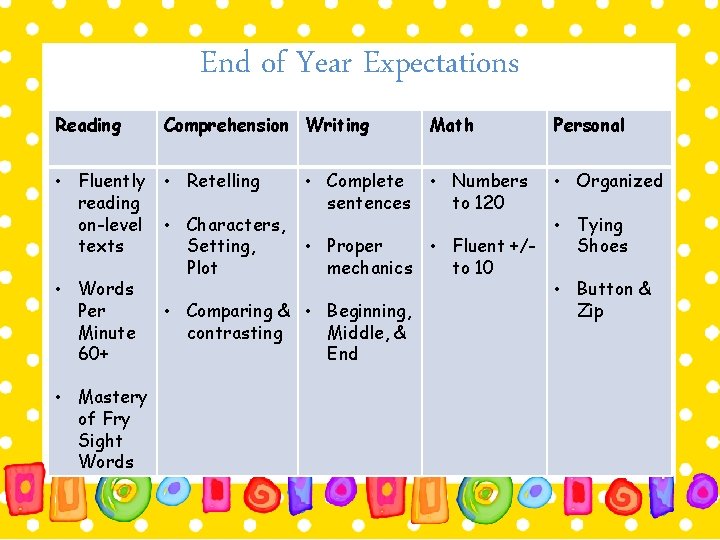 End of Year Expectations

| Reading | Comprehension | Writing | Math | Personal |
|---|---|---|---|---|
| • Fluently reading on-level texts • Words Per Minute 60+ • Mastery of Fry Sight Words | • Retelling • Characters, Setting, Plot • Comparing & contrasting | • Complete sentences • Proper mechanics • Beginning, Middle, & End | • Numbers to 120 • Fluent +/- to 10 | • Organized • Tying Shoes • Button & Zip |